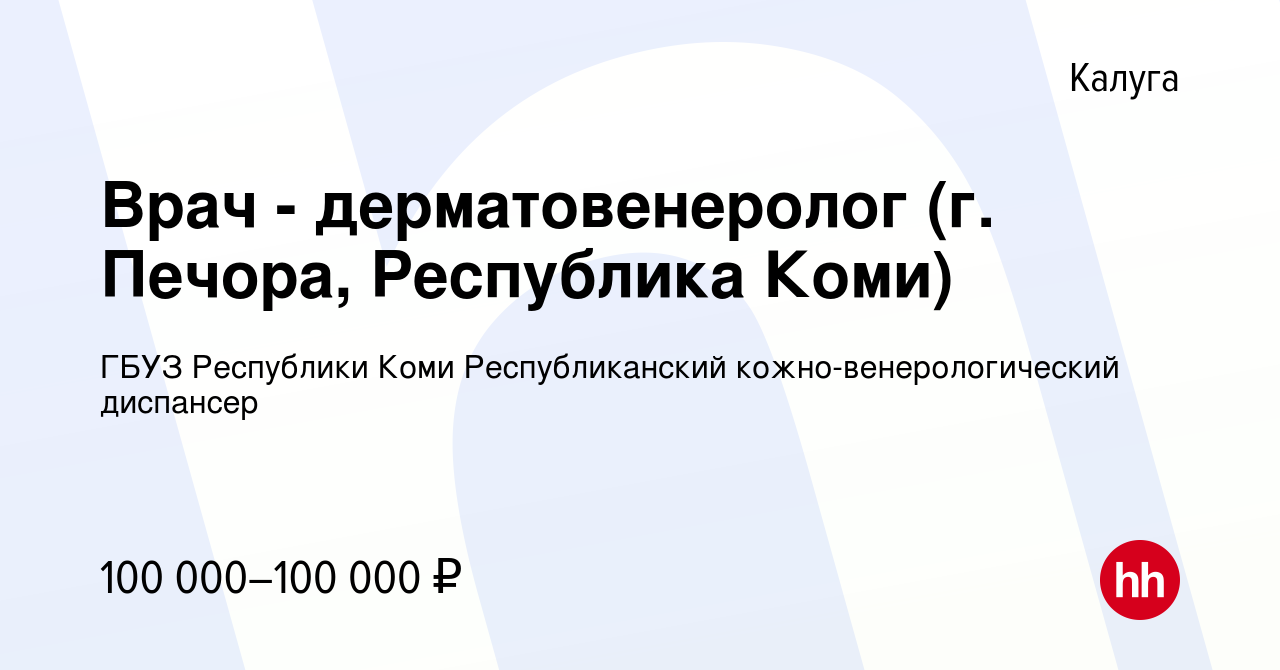 Калуга

Врач - дерматовенеролог (г. Печора, Республика Коми)

ГБУЗ Республики Коми Республиканский кожно-венерологический диспансер

100 000–100 000 ₽

hh